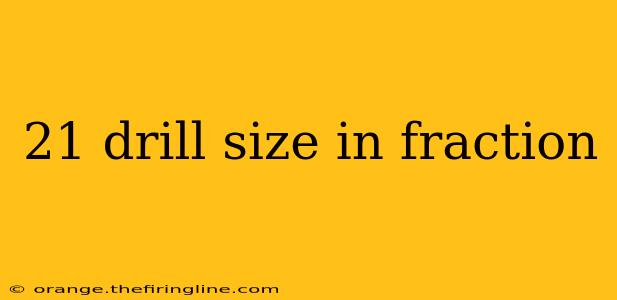 21 drill size in fraction

© orange.thefiringline.com